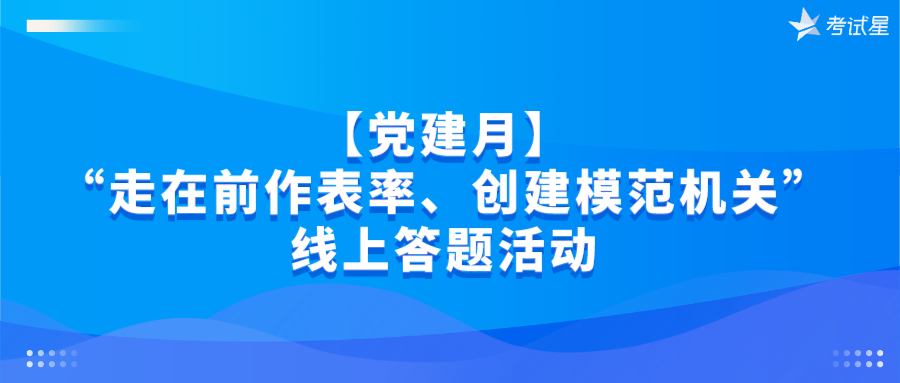 考试星

【党建月】
“走在前作表率、创建模范机关”
线上答题活动